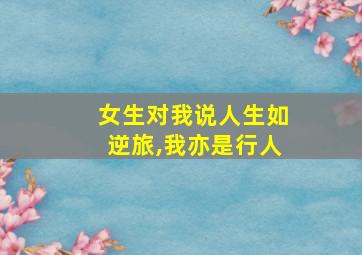 女生对我说人生如逆旅,我亦是行人